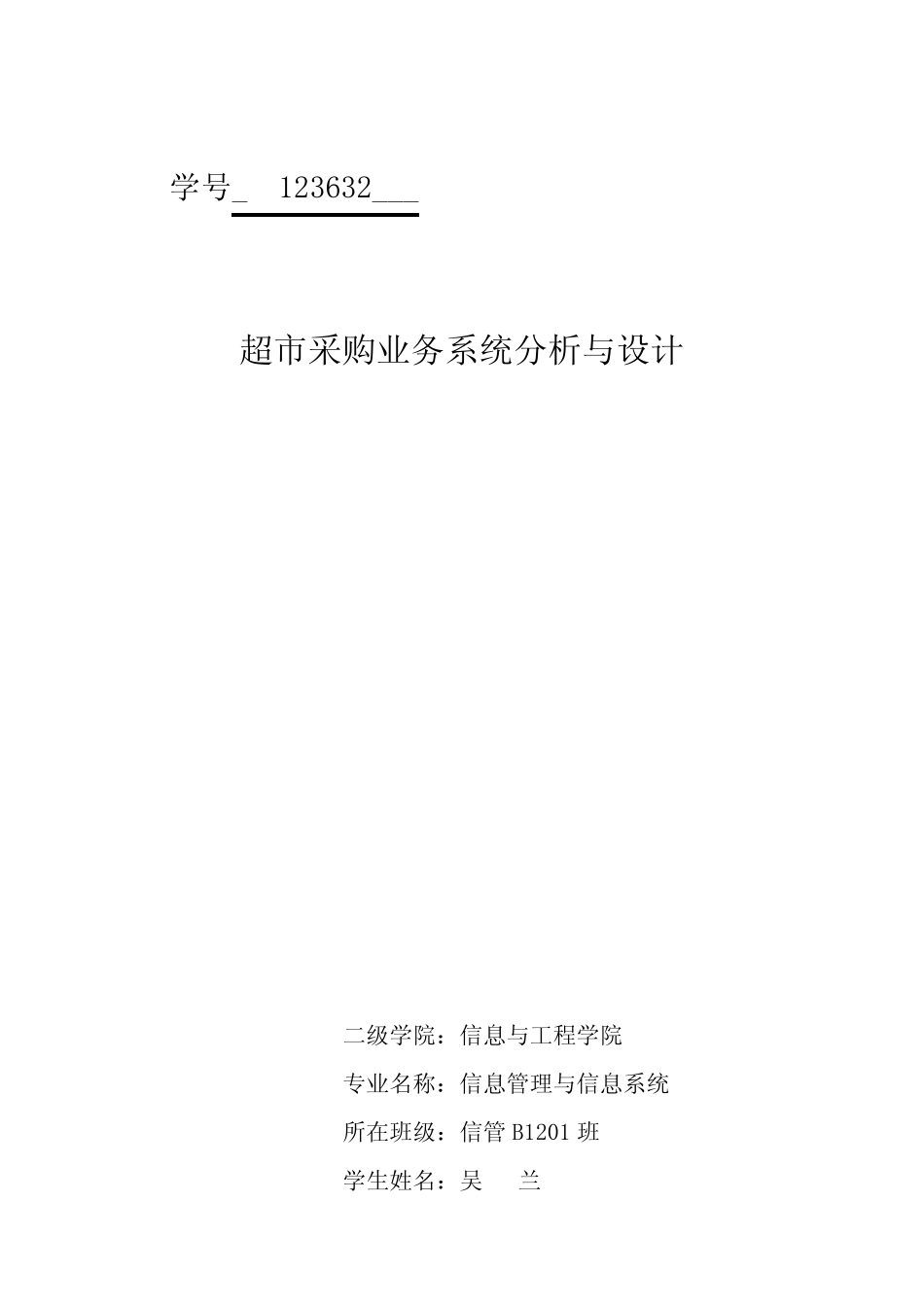 学号_ 123632___

超市采购业务系统分析与设计

二级学院：信息与工程学院

专业名称：信息管理与信息系统

所在班级：信管 B1201 班

学生姓名：吴 兰